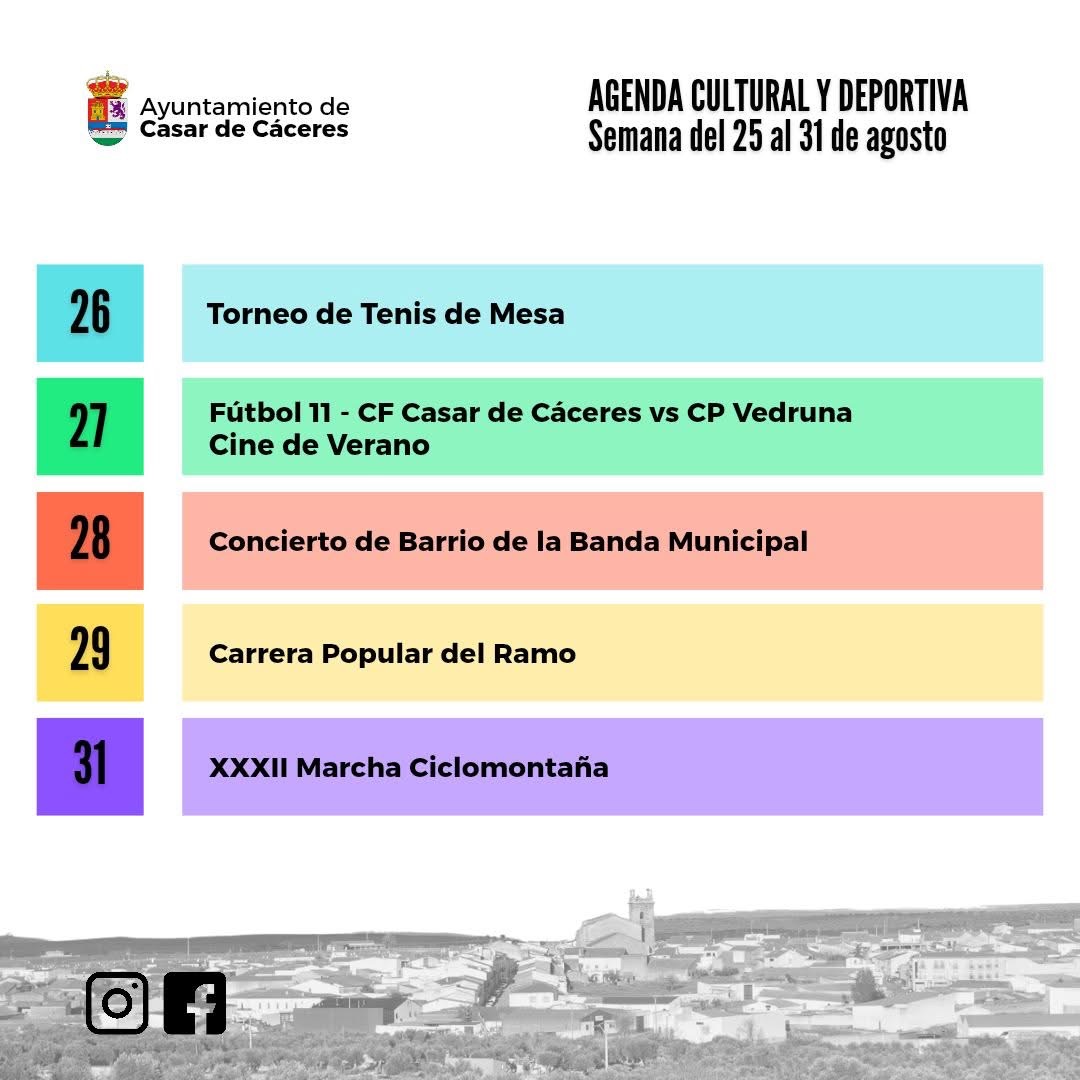 Ayuntamiento de
Casar de Cáceres

AGENDA CULTURAL Y DEPORTIVA
Semana del 25 al 31 de agosto

26 Torneo de Tenis de Mesa

27 Fútbol 11 - CF Casar de Cáceres vs CP Vedruna
Cine de Verano

28 Concierto de Barrio de la Banda Municipal

29 Carrera Popular del Ramo

31 XXXII Marcha Ciclomontaña